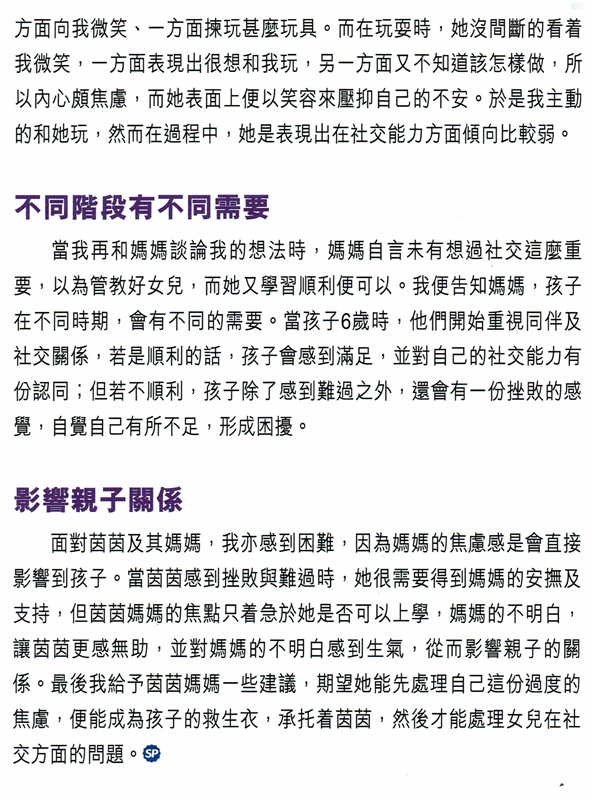 方面向我微笑、一方面揀玩甚麼玩具。而在玩耍時，她沒間斷的看着我微笑，一方面表現出很想和我玩，另一方面又不知道該怎樣做，所以內心頗焦慮，而她表面上便以笑容來壓抑自己的不安。於是我主動的和她玩，然而在過程中，她是表現出在社交能力方面傾向比較弱。

不同階段有不同需要

當我再和媽媽談論我的想法時，媽媽自言未有想過社交這麼重要，以為管教好女兒，而她又學習順利便可以。我便告知媽媽，孩子在不同時期，會有不同的需要。當孩子6歲時，他們開始重視同伴及社交關係，若是順利的話，孩子會感到滿足，並對自己的社交能力有份認同；但若不順利，孩子除了感到難過之外，還會有一份挫敗的感覺，自覺自己有所不足，形成困擾。

影響親子關係

面對茵茵及其媽媽，我亦感到困難，因為媽媽的焦慮感是會直接影響到孩子。當茵茵感到挫敗與難過時，她很需要得到媽媽的安撫及支持，但茵茵媽媽的焦點只着急於她是否可以上學，媽媽的不明白，讓茵茵更感無助，並對媽媽的不明白感到生氣，從而影響親子的關係。最後我給予茵茵媽媽一些建議，期望她能先處理自己這份過度的焦慮，便能成為孩子的救生衣，承托着茵茵，然後才能處理女兒在社交方面的問題。SP